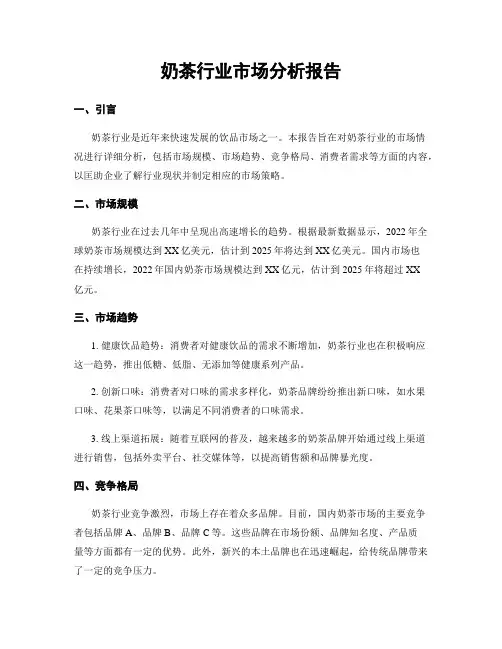 奶茶行业市场分析报告

一、引言

奶茶行业是近年来快速发展的饮品市场之一。本报告旨在对奶茶行业的市场情况进行详细分析，包括市场规模、市场趋势、竞争格局、消费者需求等方面的内容，以匡助企业了解行业现状并制定相应的市场策略。

二、市场规模

奶茶行业在过去几年中呈现出高速增长的趋势。根据最新数据显示，2022 年全球奶茶市场规模达到 XX 亿美元，估计到 2025 年将达到 XX 亿美元。国内市场也在持续增长，2022 年国内奶茶市场规模达到 XX 亿元，估计到 2025 年将超过 XX 亿元。

三、市场趋势

1. 健康饮品趋势：消费者对健康饮品的需求不断增加，奶茶行业也在积极响应这一趋势，推出低糖、低脂、无添加等健康系列产品。

2. 创新口味：消费者对口味的需求多样化，奶茶品牌纷纷推出新口味，如水果口味、花果茶口味等，以满足不同消费者的口味需求。

3. 线上渠道拓展：随着互联网的普及，越来越多的奶茶品牌开始通过线上渠道进行销售，包括外卖平台、社交媒体等，以提高销售额和品牌暴光度。

四、竞争格局

奶茶行业竞争激烈，市场上存在着众多品牌。目前，国内奶茶市场的主要竞争者包括品牌 A、品牌 B、品牌 C 等。这些品牌在市场份额、品牌知名度、产品质量等方面都有一定的优势。此外，新兴的本土品牌也在迅速崛起，给传统品牌带来了一定的竞争压力。